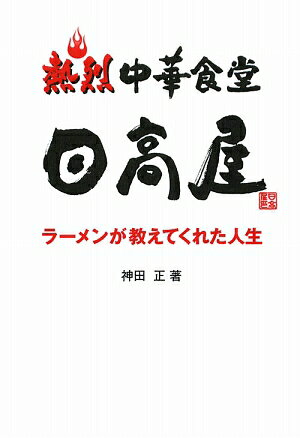 熱烈中華食堂

日高屋

日高屋

ラーメンが教えてくれた人生

神田 正 著